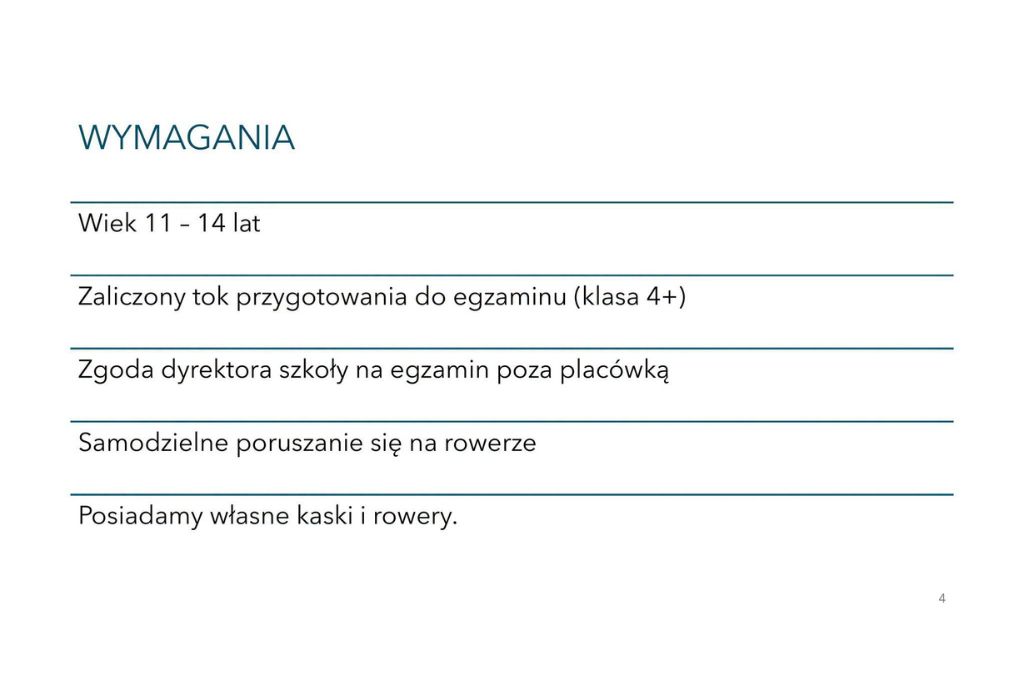 WYMAGANIA

Wiek 11 – 14 lat

Zaliczony tok przygotowania do egzaminu (klasa 4+)

Zgoda dyrektora szkoły na egzamin poza placówką

Samodzielne poruszanie się na rowerze

Posiadamy własne kaski i rowery.

4